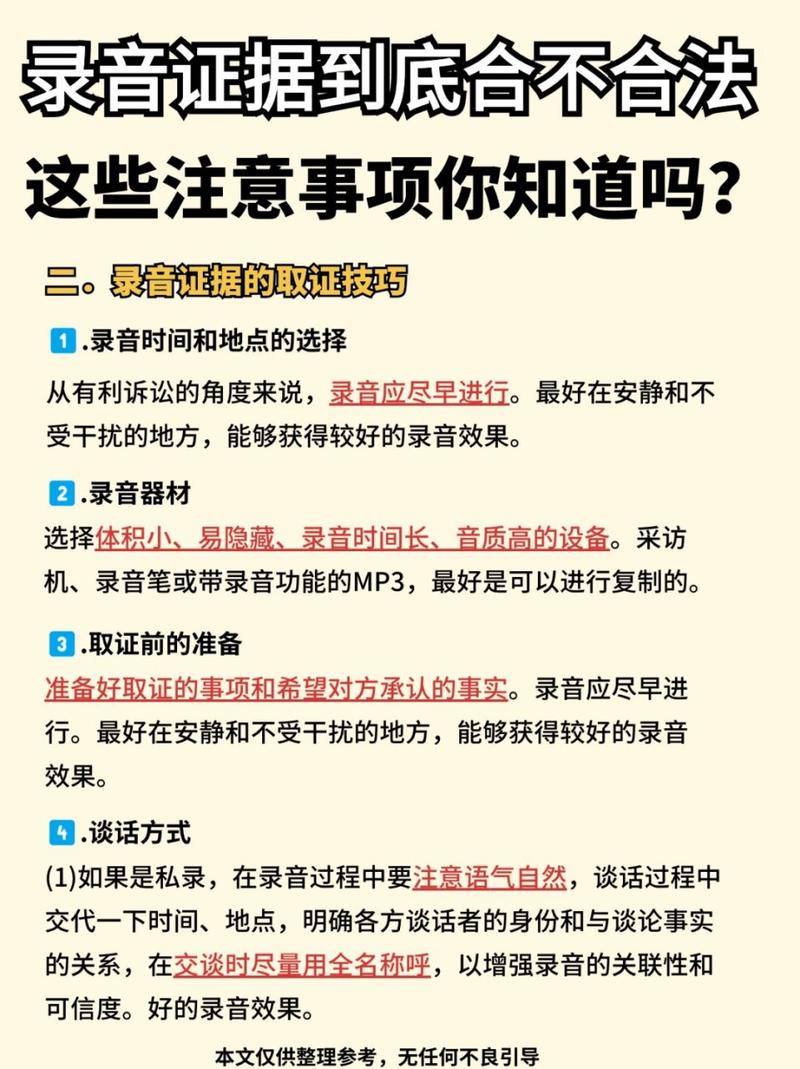 录音证据到底合不合法
这些注意事项你知道吗？

二。录音证据的取证技巧

1.录音时间和地点的选择
从有利诉讼的角度来说，录音应尽早进行。最好在安静和不受干扰的地方，能够获得较好的录音效果。

2.录音器材
选择体积小、易隐藏、录音时间长、音质高的设备。采访机、录音笔或带录音功能的MP3，最好是可以进行复制的。

3.取证前的准备
准备好取证的事项和希望对方承认的事实。录音应尽早进行。最好在安静和不受干扰的地方，能够获得较好的录音效果。

4.谈话方式
(1)如果是私录，在录音过程中要注意语气自然，谈话过程中交代一下时间、地点，明确各方谈话者的身份和与谈论事实的关系，在交谈时尽量用全名称呼，以增强录音的关联性和可信度。好的录音效果。

本文仅供整理参考，无任何不良引导